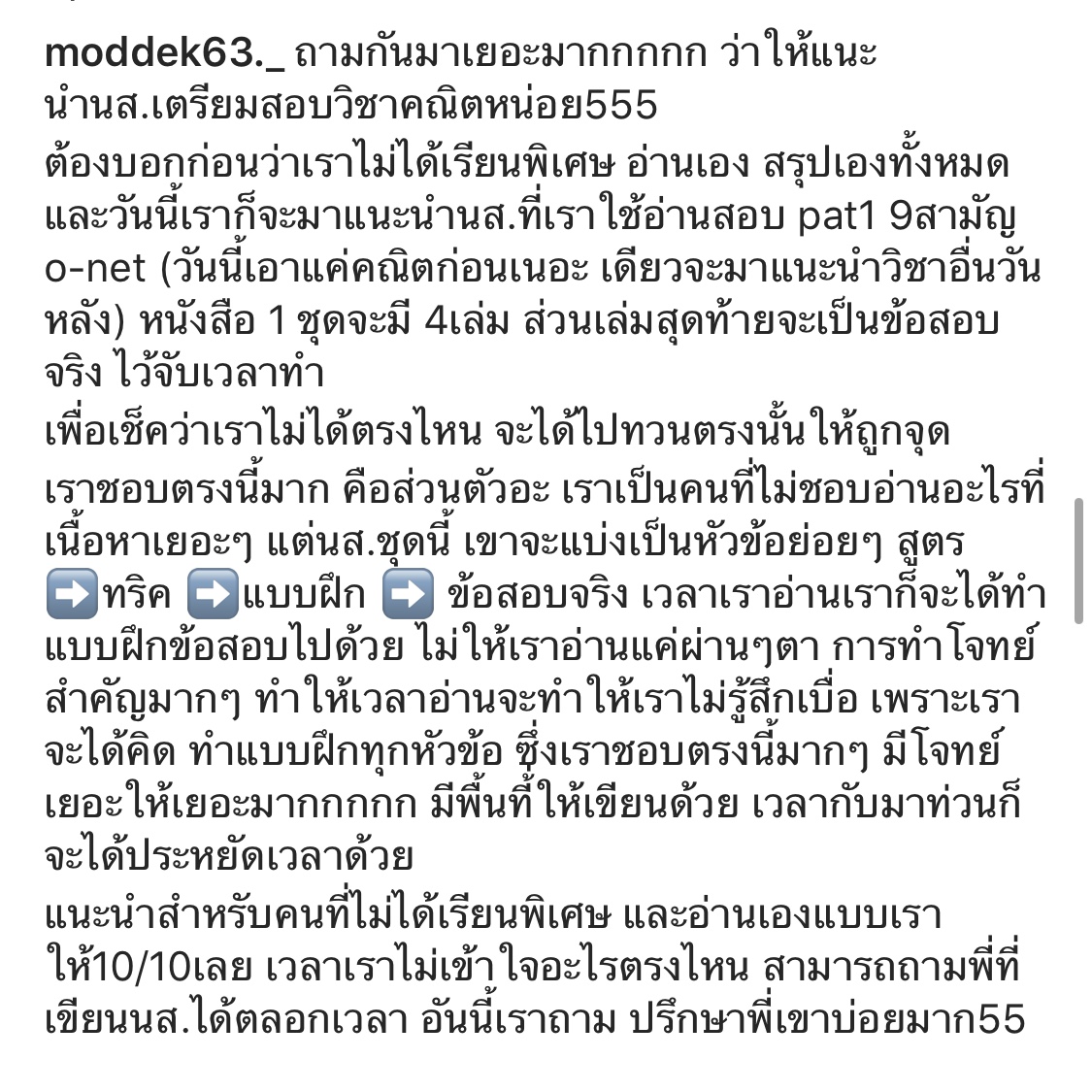 moddek63._ ถามกันมาเยอะมากกกกก ว่าให้แนะนำนส.เตรียมสอบวิชาคณิตหน่อย555
ต้องบอกก่อนว่าเราไม่ได้เรียนพิเศษ อ่านเอง สรุปเองทั้งหมด และวันนี้เราก็จะมาแนะนำนส.ที่เราใช้อ่านสอบ pat1 9สามัญ o-net (วันนี้เอาแค่คณิตก่อนเนอะ เดียวจะมาแนะนำวิชาอื่นวันหลัง) หนังสือ 1 ชุดจะมี 4เล่ม ส่วนเล่มสุดท้ายจะเป็นข้อสอบจริง ไว้จับเวลาทำ
เพื่อเช็คว่าเราไม่ได้ตรงไหน จะได้ไปทวนตรงนั้นให้ถูกจุด
เราชอบตรงนี้มาก คือส่วนตัวอะ เราเป็นคนที่ไม่ชอบอ่านอะไรที่เนื้อหาเยอะๆ แต่นส.ชุดนี้ เขาจะแบ่งเป็นหัวข้อย่อยๆ สูตร ➡️ทริค ➡️แบบฝึก ➡️ ข้อสอบจริง เวลาเราอ่านเราก็จะได้ทำแบบฝึกข้อสอบไปด้วย ไม่ให้เราอ่านแค่ผ่านๆตา การทำโจทย์สำคัญมากๆ ทำให้เวลาอ่านจะทำให้เราไม่รู้สึกเบื่อ เพราะเราจะได้คิด ทำแบบฝึกทุกหัวข้อ ซึ่งเราชอบตรงนี้มากๆ มีโจทย์เยอะให้เยอะมากกกกก มีพื้นที่ให้เขียนด้วย เวลากับมาท่วนก็จะได้ประหยัดเวลาด้วย
แนะนำสำหรับคนที่ไม่ได้เรียนพิเศษ และอ่านเองแบบเรา ให้10/10เลย เวลาเราไม่เข้าใจอะไรตรงไหน สามารถถามพี่ที่เขียนนส.ได้ตลอกเวลา อันนี้เราถาม ปรึกษาพี่เขาบ่อยมาก55